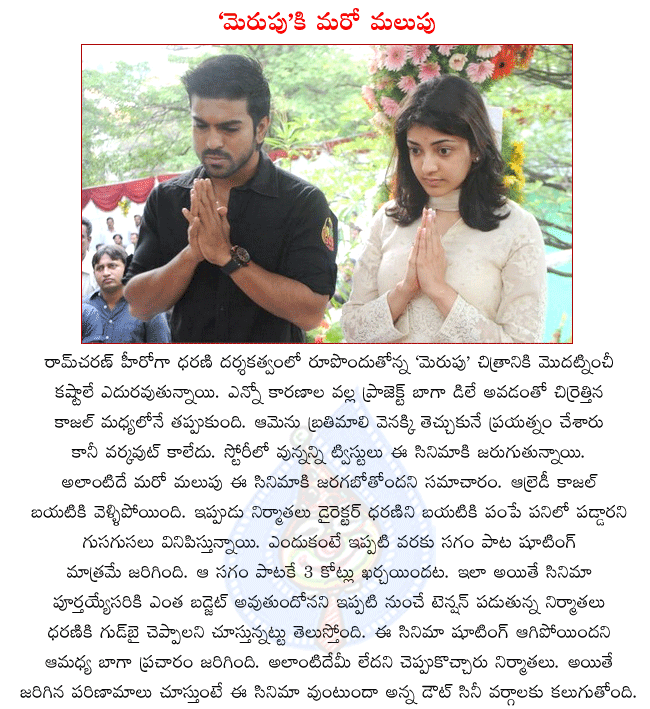 'మెరుపు'కి మరో మలుపు

రామ్‌చరణ్ హీరోగా ధరణి దర్శకత్వంలో రూపొందుతోన్న 'మెరుపు' చిత్రానికి మొదట్నించీ కష్టాలే ఎదురవుతున్నాయి. ఎన్నో కారణాల వల్ల ప్రాజెక్ట్ బాగా డిలే అవడంతో చిర్రెత్తిన కాజల్ మధ్యలోనే తప్పుకుంది. ఆమెను బ్రతిమాలి వెనక్కి తెచ్చుకునే ప్రయత్నం చేశారు కానీ వర్కవుట్ కాలేదు. స్టోరీలో వున్నన్ని ట్విస్టులు ఈ సినిమాకి జరుగుతున్నాయి. అలాంటిదే మరో మలుపు ఈ సినిమాకి జరగబోతోందని సమాచారం. ఆల్రెడీ కాజల్ బయటికి వెళ్ళిపోయింది. ఇప్పుడు నిర్మాతలు డైరెక్టర్ ధరణిని బయటికి పంపే పనిలో పడ్డారని గుసగుసలు వినిపిస్తున్నాయి. ఎందుకంటే ఇప్పటి వరకు సగం పాట షూటింగ్ మాత్రమే జరిగింది. ఆ సగం పాటకే 3 కోట్లు ఖర్చయిందట. ఇలా అయితే సినిమా పూర్తయ్యేసరికి ఎంత బడ్జెట్ అవుతుందోనని ఇప్పటి నుంచే టెన్షన్ పడుతున్న నిర్మాతలు ధరణికి గుడ్‌బై చెప్పాలని చూస్తున్నట్టు తెలుస్తోంది. ఈ సినిమా షూటింగ్ ఆగిపోయిందని ఆమధ్య బాగా ప్రచారం జరిగింది. అలాంటిదేమీ లేదని చెప్పుకొచ్చారు నిర్మాతలు. అయితే జరిగిన పరిణామాలు చూస్తుంటే ఈ సినిమా వుంటుందా అన్న డౌట్ సినీ వర్గాలకు కలుగుతోంది.